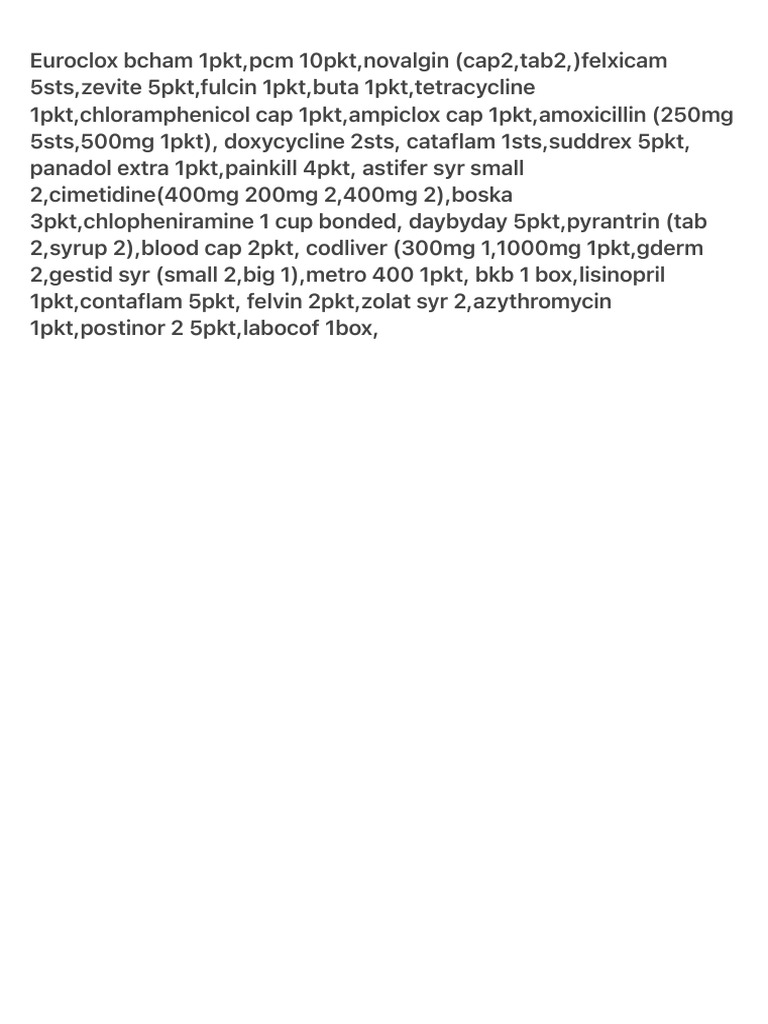 Euroclox bcham 1pkt,pcm 10pkt,novalgin (cap2,tab2,)felxicam 5sts,zevite 5pkt,fulcin 1pkt,buta 1pkt,tetracycline 1pkt,chloramphenicol cap 1pkt,ampiclox cap 1pkt,amoxicillin (250mg 5sts,500mg 1pkt), doxycycline 2sts, cataflam 1sts,suddrex 5pkt, panadol extra 1pkt,painkill 4pkt, astifer syr small 2,cimetidine(400mg 200mg 2,400mg 2),boska 3pkt,chlopheniramine 1 cup bonded, daybyday 5pkt,pyrantrin (tab 2,syrup 2),blood cap 2pkt, codliver (300mg 1,1000mg 1pkt,gderm 2,gestid syr (small 2,big 1),metro 400 1pkt, bkb 1 box,lisinopril 1pkt,contaflam 5pkt, felvin 2pkt,zolat syr 2,azythromycin 1pkt,postinor 2 5pkt,labocof 1box,